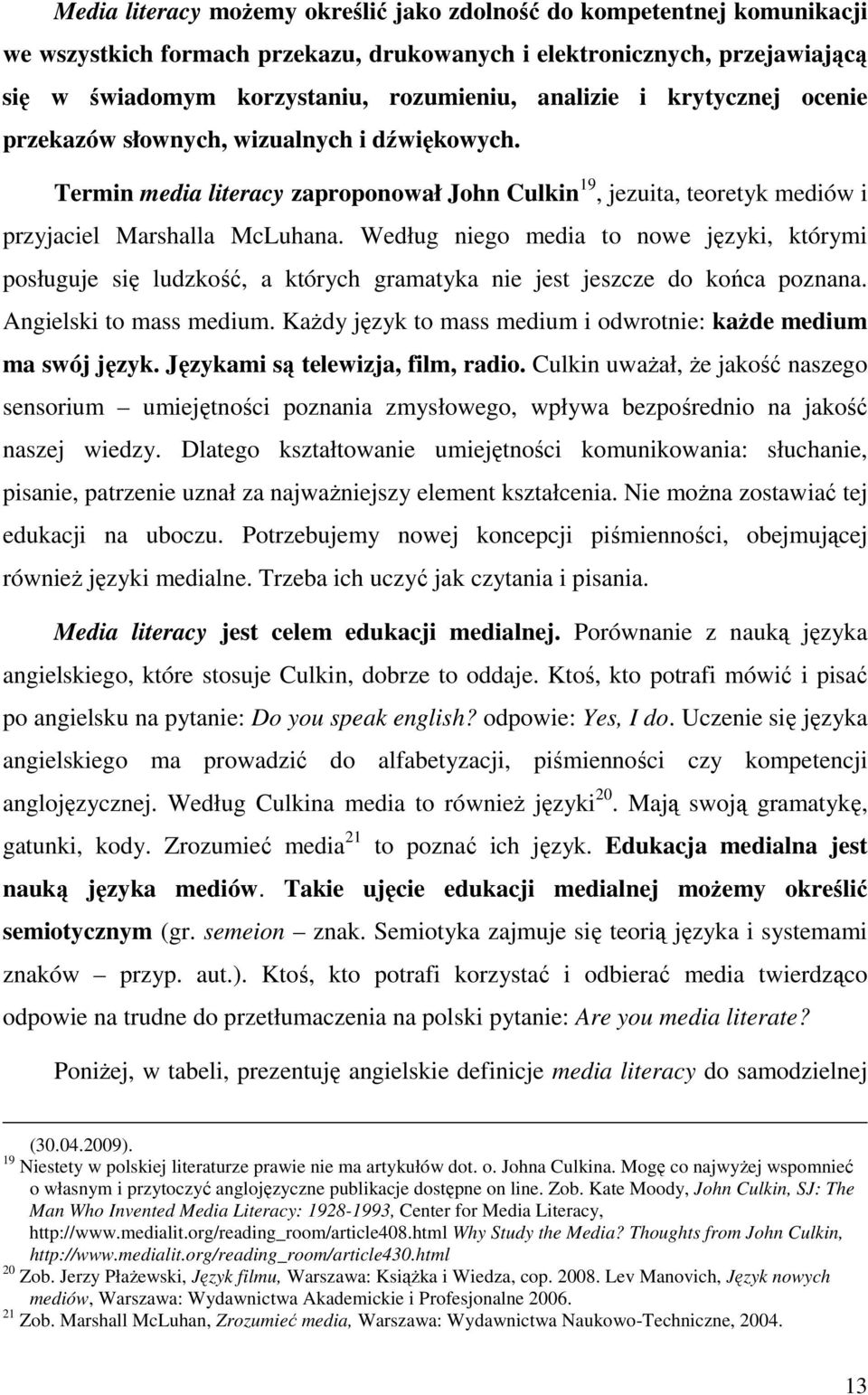 Media literacy możemy określić jako zdolność do kompetentnej komunikacji we wszystkich formach przekazu, drukowanych i elektronicznych, przejawiającą się w świadomym korzystaniu, rozumieniu, analizie i krytycznej ocenie przekazów słownych, wizualnych i dźwiękowych.

Termin media literacy zaproponował John Culkin$^{19}$, jezuita, teoretyk mediów i przyjaciel Marshalla McLuhana. Według niego media to nowe języki, którymi posługuje się ludzkość, a których gramatyka nie jest jeszcze do końca poznana. Angielski to mass medium. Każdy język to mass medium i odwrotnie: każde medium ma swój język. Językami są telewizja, film, radio. Culkin uważał, że jakość naszego sensorium – umiejętności poznania zmysłowego, wpływa bezpośrednio na jakość naszej wiedzy. Dlatego kształtowanie umiejętności komunikowania: słuchanie, pisanie, patrzenie uznał za najważniejszy element kształcenia. Nie można zostawiać tej edukacji na uboczu. Potrzebujemy nowej koncepcji piśmienności, obejmującej również języki medialne. Trzeba ich uczyć jak czytania i pisania.

Media literacy jest celem edukacji medialnej. Porównanie z nauką języka angielskiego, które stosuje Culkin, dobrze to oddaje. Ktoś, kto potrafi mówić i pisać po angielsku na pytanie: Do you speak english? odpowie: Yes, I do. Uczenie się języka angielskiego ma prowadzić do alfabetyzacji, piśmienności czy kompetencji anglojęzycznej. Według Culkina media to również języki$^{20}$. Mają swoją gramatykę, gatunki, kody. Zrozumieć media$^{21}$ to poznać ich język. Edukacja medialna jest nauką języka mediów. Takie ujęcie edukacji medialnej możemy określić semiotycznym (gr. semeion – znak. Semiotyka zajmuje się teorią języka i systemami znaków – przyp. aut.). Ktoś, kto potrafi korzystać i odbierać media twierdząco odpowie na trudne do przetłumaczenia na polski pytanie: Are you media literate?

Poniżej, w tabeli, prezentuję angielskie definicje media literacy do samodzielnej

(30.04.2009).
$^{19}$ Niestety w polskiej literaturze prawie nie ma artykułów dot. o. Johna Culkina. Mogę co najwyżej wspomnieć o własnym i przytoczyć anglojęzyczne publikacje dostępne on line. Zob. Kate Moody, John Culkin, SJ: The Man Who Invented Media Literacy: 1928-1993, Center for Media Literacy, http://www.medialit.org/reading_room/article408.html Why Study the Media? Thoughts from John Culkin, http://www.medialit.org/reading_room/article430.html
$^{20}$ Zob. Jerzy Płażewski, Język filmu, Warszawa: Książka i Wiedza, cop. 2008. Lev Manovich, Język nowych mediów, Warszawa: Wydawnictwa Akademickie i Profesjonalne 2006.
$^{21}$ Zob. Marshall McLuhan, Zrozumieć media, Warszawa: Wydawnictwa Naukowo-Techniczne, 2004.

13